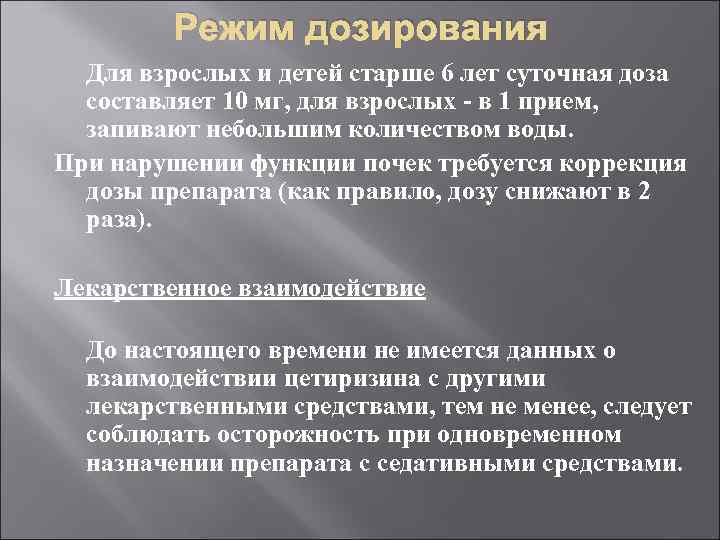 Режим дозирования

Для взрослых и детей старше 6 лет суточная доза составляет 10 мг, для взрослых - в 1 прием, запивают небольшим количеством воды.

При нарушении функции почек требуется коррекция дозы препарата (как правило, дозу снижают в 2 раза).

Лекарственное взаимодействие

До настоящего времени не имеется данных о взаимодействии цетиризина с другими лекарственными средствами, тем не менее, следует соблюдать осторожность при одновременном назначении препарата с седативными средствами.